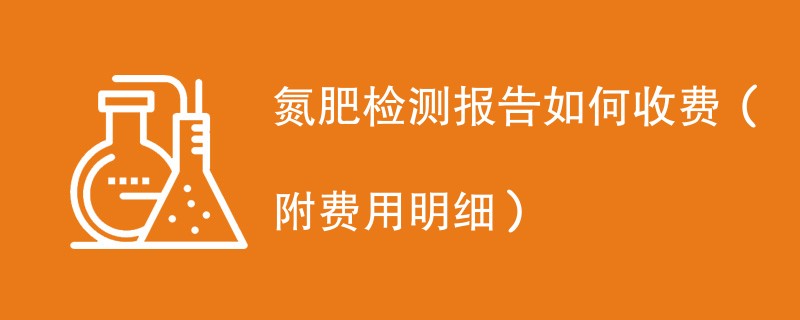 氮肥检测报告如何收费（附费用明细）